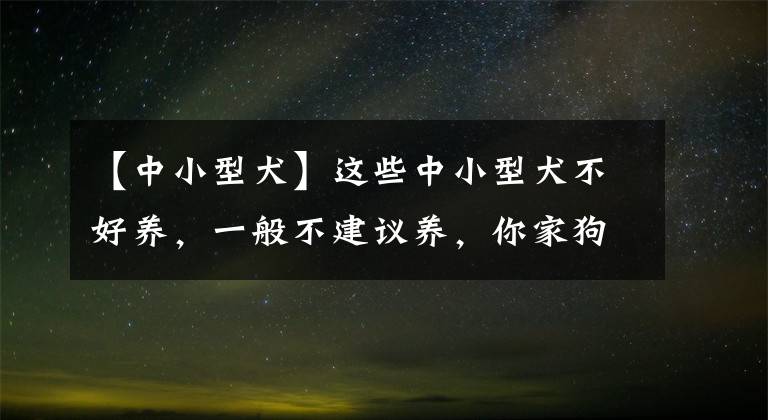 【中小型犬】这些中小型犬不好养，一般不建议养，你家狗